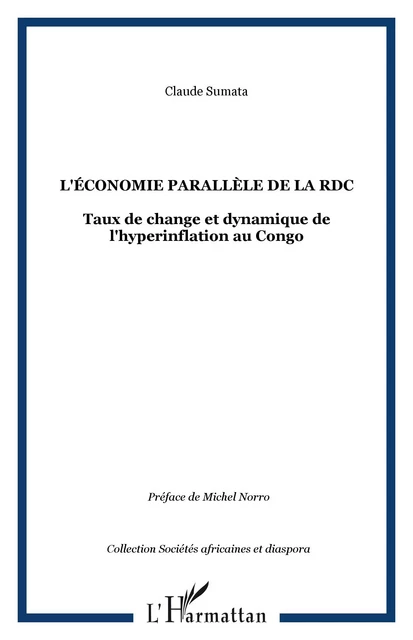 Claude Sumata

L'ÉCONOMIE PARALLÈLE DE LA RDC

Taux de change et dynamique de l'hyperinflation au Congo

Préface de Michel Norro

Collection Sociétés africaines et diaspora

L'Harmattan